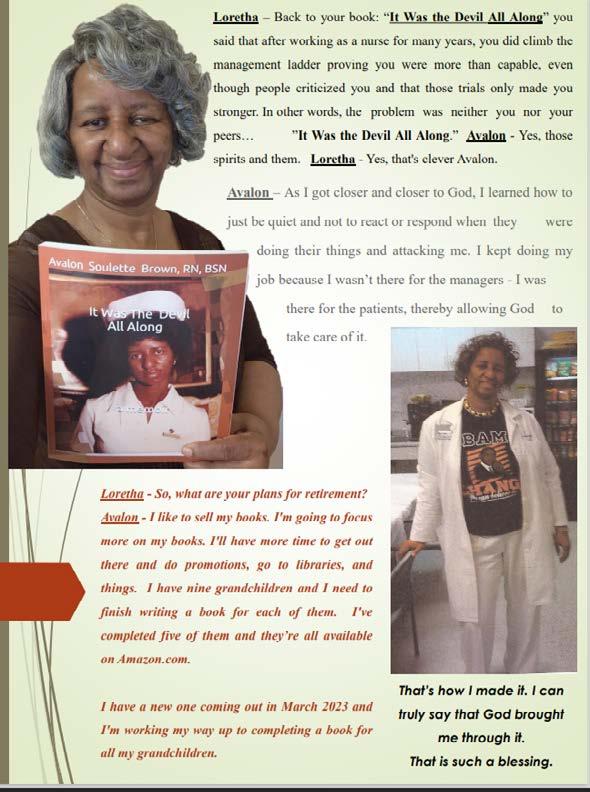 Loretha – Back to your book: "It Was the Devil All Along" you said that after working as a nurse for many years, you did climb the management ladder proving you were more than capable, even though people criticized you and that those trials only made you stronger. In other words, the problem was neither you nor your peers… "It Was the Devil All Along." Avalon - Yes, those spirits and them. Loretha - Yes, that's clever Avalon.

Avalon – As I got closer and closer to God, I learned how to just be quiet and not to react or respond when they were doing their things and attacking me. I kept doing my job because I wasn't there for the managers - I was there for the patients, thereby allowing God to take care of it.

Avalon Soulette Brown, RN, BSN

It Was The Devil All Along

a memoir

BAM

Loretha - So, what are your plans for retirement? Avalon - I like to sell my books. I'm going to focus more on my books. I'll have more time to get out there and do promotions, go to libraries, and things. I have nine grandchildren and I need to finish writing a book for each of them. I've completed five of them and they're all available on Amazon.com.

I have a new one coming out in March 2023 and I'm working my way up to completing a book for all my grandchildren.

That's how I made it. I can truly say that God brought me through it.
That is such a blessing.